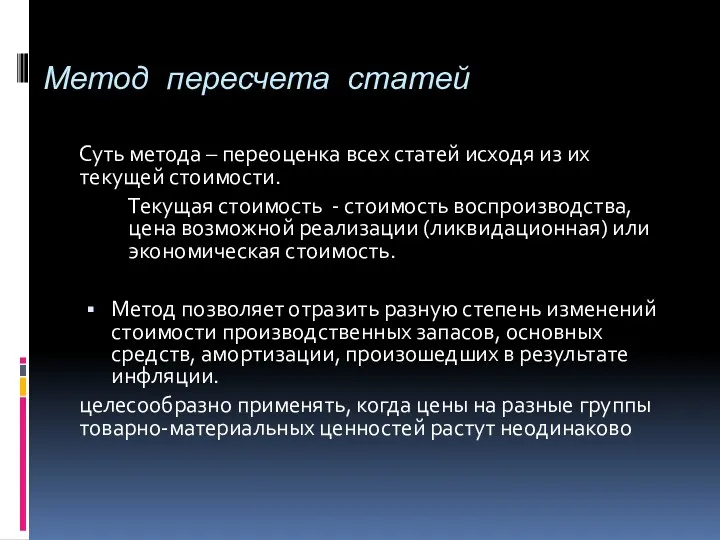 Метод пересчета статей

Суть метода – переоценка всех статей исходя из их текущей стоимости.

Текущая стоимость - стоимость воспроизводства, цена возможной реализации (ликвидационная) или экономическая стоимость.

▪ Метод позволяет отразить разную степень изменений стоимости производственных запасов, основных средств, амортизации, произошедших в результате инфляции.

целесообразно применять, когда цены на разные группы товарно-материальных ценностей растут неодинаково